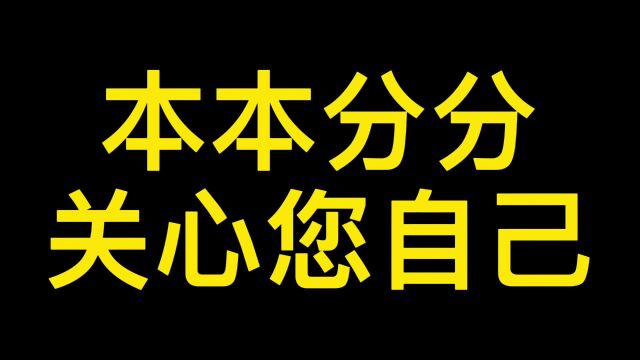 本本分分
关心您自己